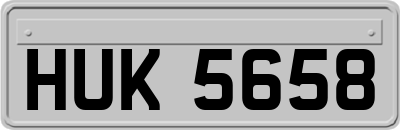 HUK 5658